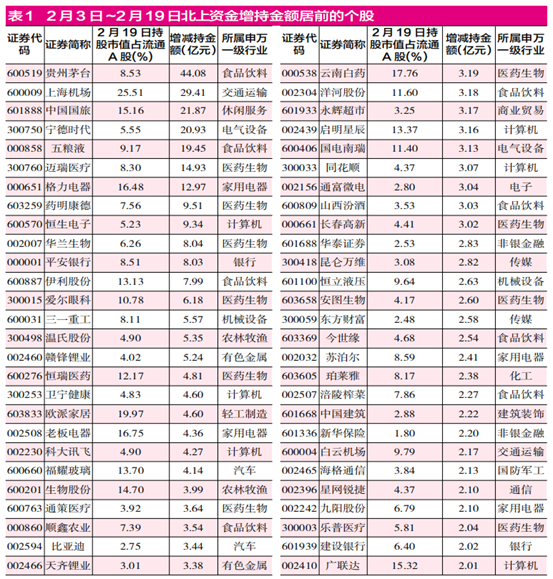 表1　2月3日~2月19日北上资金增持金额居前的个股

| 证券代码 | 证券简称 | 2月19日持股市值占流通A股(%) | 增减持金额(亿元) | 所属申万一级行业 |
|---|---|---|---|---|
| 600519 | 贵州茅台 | 8.53 | 44.08 | 食品饮料 |
| 600009 | 上海机场 | 25.51 | 29.41 | 交通运输 |
| 601888 | 中国国旅 | 15.16 | 21.87 | 休闲服务 |
| 300750 | 宁德时代 | 5.55 | 20.93 | 电气设备 |
| 000858 | 五粮液 | 9.17 | 19.45 | 食品饮料 |
| 300760 | 迈瑞医疗 | 8.30 | 14.93 | 医药生物 |
| 000651 | 格力电器 | 16.48 | 12.97 | 家用电器 |
| 603259 | 药明康德 | 7.56 | 9.51 | 医药生物 |
| 600570 | 恒生电子 | 5.23 | 9.34 | 计算机 |
| 002007 | 华兰生物 | 6.26 | 8.04 | 医药生物 |
| 000001 | 平安银行 | 8.51 | 8.03 | 银行 |
| 600887 | 伊利股份 | 13.13 | 7.99 | 食品饮料 |
| 300015 | 爱尔眼科 | 10.78 | 6.18 | 医药生物 |
| 600031 | 三一重工 | 8.11 | 5.57 | 机械设备 |
| 300498 | 温氏股份 | 4.90 | 5.35 | 农林牧渔 |
| 002460 | 赣锋锂业 | 4.02 | 5.24 | 有色金属 |
| 600276 | 恒瑞医药 | 12.17 | 4.81 | 医药生物 |
| 300253 | 卫宁健康 | 4.83 | 4.60 | 计算机 |
| 603833 | 欧派家居 | 19.97 | 4.60 | 轻工制造 |
| 002508 | 老板电器 | 16.75 | 4.36 | 家用电器 |
| 002230 | 科大讯飞 | 4.90 | 4.27 | 计算机 |
| 600660 | 福耀玻璃 | 13.70 | 4.14 | 汽车 |
| 600201 | 生物股份 | 14.70 | 3.99 | 农林牧渔 |
| 600763 | 通策医疗 | 3.92 | 3.64 | 医药生物 |
| 000860 | 顺鑫农业 | 7.39 | 3.54 | 食品饮料 |
| 002594 | 比亚迪 | 2.75 | 3.44 | 汽车 |
| 002466 | 天齐锂业 | 3.01 | 3.38 | 有色金属 |

| 证券代码 | 证券简称 | 2月19日持股市值占流通A股(%) | 增减持金额(亿元) | 所属申万一级行业 |
|---|---|---|---|---|
| 000538 | 云南白药 | 17.76 | 3.19 | 医药生物 |
| 002304 | 洋河股份 | 11.60 | 3.18 | 食品饮料 |
| 601933 | 永辉超市 | 3.25 | 3.17 | 商业贸易 |
| 002439 | 启明星辰 | 13.37 | 3.16 | 计算机 |
| 600406 | 国电南瑞 | 11.40 | 3.13 | 电气设备 |
| 300033 | 同花顺 | 4.37 | 3.07 | 计算机 |
| 002156 | 通富微电 | 2.80 | 3.04 | 电子 |
| 600809 | 山西汾酒 | 3.53 | 3.03 | 食品饮料 |
| 000661 | 长春高新 | 4.41 | 3.02 | 医药生物 |
| 601688 | 华泰证券 | 2.53 | 2.83 | 非银金融 |
| 300418 | 昆仑万维 | 3.08 | 2.82 | 传媒 |
| 601100 | 恒立液压 | 9.64 | 2.63 | 机械设备 |
| 603658 | 安图生物 | 4.17 | 2.60 | 医药生物 |
| 300059 | 东方财富 | 2.48 | 2.58 | 传媒 |
| 603369 | 今世缘 | 4.68 | 2.54 | 食品饮料 |
| 002032 | 苏泊尔 | 8.59 | 2.41 | 家用电器 |
| 603605 | 珀莱雅 | 8.17 | 2.38 | 化工 |
| 002507 | 涪陵榨菜 | 7.86 | 2.27 | 食品饮料 |
| 601668 | 中国建筑 | 2.88 | 2.22 | 建筑装饰 |
| 601336 | 新华保险 | 1.80 | 2.20 | 非银金融 |
| 600004 | 白云机场 | 9.79 | 2.17 | 交通运输 |
| 002465 | 海格通信 | 3.84 | 2.13 | 国防军工 |
| 002396 | 星网锐捷 | 4.37 | 2.10 | 通信 |
| 002242 | 九阳股份 | 6.79 | 2.10 | 家用电器 |
| 300003 | 乐普医疗 | 5.81 | 2.04 | 医药生物 |
| 601939 | 建设银行 | 6.40 | 2.02 | 银行 |
| 002410 | 广联达 | 15.32 | 2.01 | 计算机 |